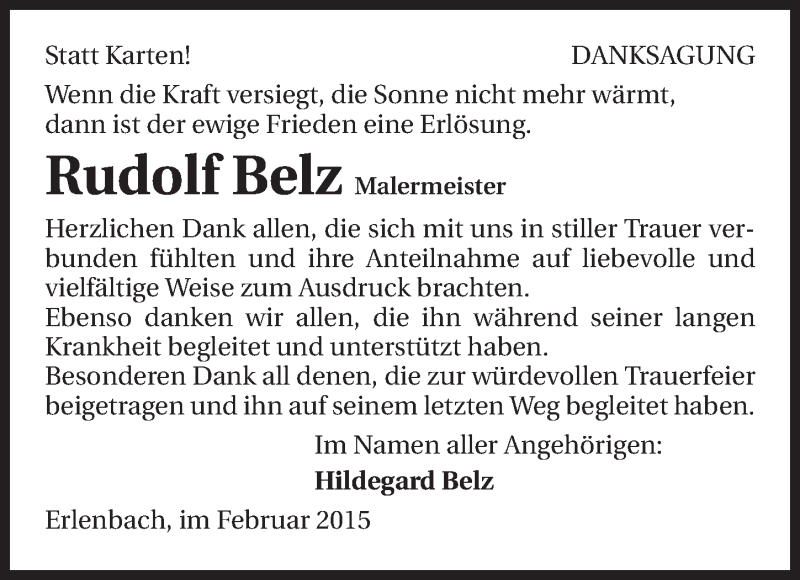 Statt Karten! DANKSAGUNG

Wenn die Kraft versiegt, die Sonne nicht mehr wärmt, dann ist der ewige Frieden eine Erlösung.

Rudolf Belz Malermeister

Herzlichen Dank allen, die sich mit uns in stiller Trauer verbunden fühlten und ihre Anteilnahme auf liebevolle und vielfältige Weise zum Ausdruck brachten.
Ebenso danken wir allen, die ihn während seiner langen Krankheit begleitet und unterstützt haben.
Besonderen Dank all denen, die zur würdevollen Trauerfeier beigetragen und ihn auf seinem letzten Weg begleitet haben.

Im Namen aller Angehörigen:
Hildegard Belz

Erlenbach, im Februar 2015